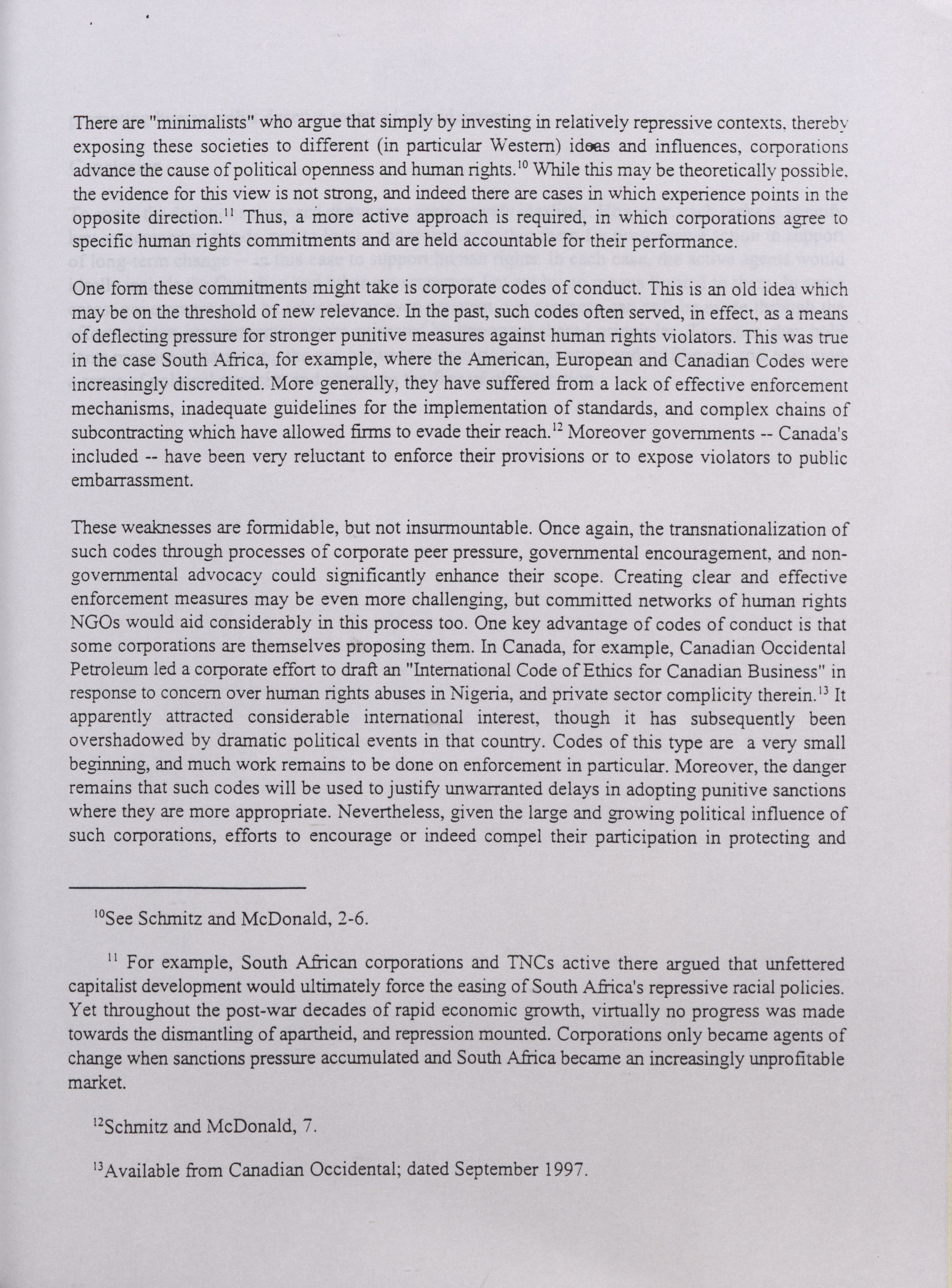 There are "minimalists" who argue that simply by investing in relatively repressive contexts, thereby exposing these societies to different (in particular Western) ideas and influences, corporations advance the cause of political openness and human rights.$^{10}$ While this may be theoretically possible, the evidence for this view is not strong, and indeed there are cases in which experience points in the opposite direction.$^{11}$ Thus, a more active approach is required, in which corporations agree to specific human rights commitments and are held accountable for their performance.

One form these commitments might take is corporate codes of conduct. This is an old idea which may be on the threshold of new relevance. In the past, such codes often served, in effect, as a means of deflecting pressure for stronger punitive measures against human rights violators. This was true in the case South Africa, for example, where the American, European and Canadian Codes were increasingly discredited. More generally, they have suffered from a lack of effective enforcement mechanisms, inadequate guidelines for the implementation of standards, and complex chains of subcontracting which have allowed firms to evade their reach.$^{12}$ Moreover governments -- Canada's included -- have been very reluctant to enforce their provisions or to expose violators to public embarrassment.

These weaknesses are formidable, but not insurmountable. Once again, the transnationalization of such codes through processes of corporate peer pressure, governmental encouragement, and non-governmental advocacy could significantly enhance their scope. Creating clear and effective enforcement measures may be even more challenging, but committed networks of human rights NGOs would aid considerably in this process too. One key advantage of codes of conduct is that some corporations are themselves proposing them. In Canada, for example, Canadian Occidental Petroleum led a corporate effort to draft an "International Code of Ethics for Canadian Business" in response to concern over human rights abuses in Nigeria, and private sector complicity therein.$^{13}$ It apparently attracted considerable international interest, though it has subsequently been overshadowed by dramatic political events in that country. Codes of this type are a very small beginning, and much work remains to be done on enforcement in particular. Moreover, the danger remains that such codes will be used to justify unwarranted delays in adopting punitive sanctions where they are more appropriate. Nevertheless, given the large and growing political influence of such corporations, efforts to encourage or indeed compel their participation in protecting and

$^{10}$See Schmitz and McDonald, 2-6.

$^{11}$ For example, South African corporations and TNCs active there argued that unfettered capitalist development would ultimately force the easing of South Africa's repressive racial policies. Yet throughout the post-war decades of rapid economic growth, virtually no progress was made towards the dismantling of apartheid, and repression mounted. Corporations only became agents of change when sanctions pressure accumulated and South Africa became an increasingly unprofitable market.

$^{12}$Schmitz and McDonald, 7.

$^{13}$Available from Canadian Occidental; dated September 1997.